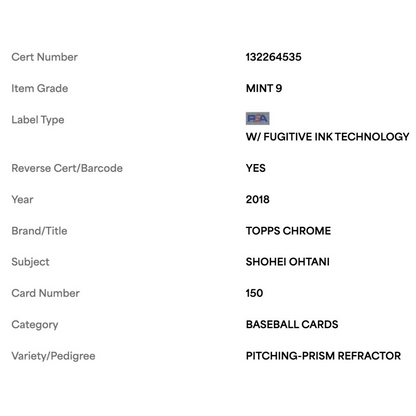 | | |
|---|---|
| Cert Number | 132264535 |
| Item Grade | MINT 9 |
| Label Type | PSA W/ FUGITIVE INK TECHNOLOGY |
| Reverse Cert/Barcode | YES |
| Year | 2018 |
| Brand/Title | TOPPS CHROME |
| Subject | SHOHEI OHTANI |
| Card Number | 150 |
| Category | BASEBALL CARDS |
| Variety/Pedigree | PITCHING-PRISM REFRACTOR |